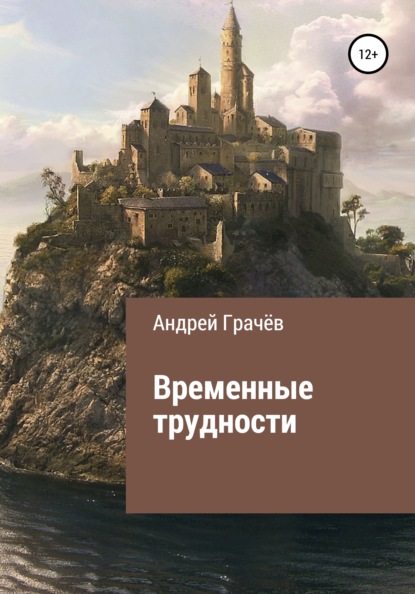 12+

Андрей Грачёв

Временные трудности